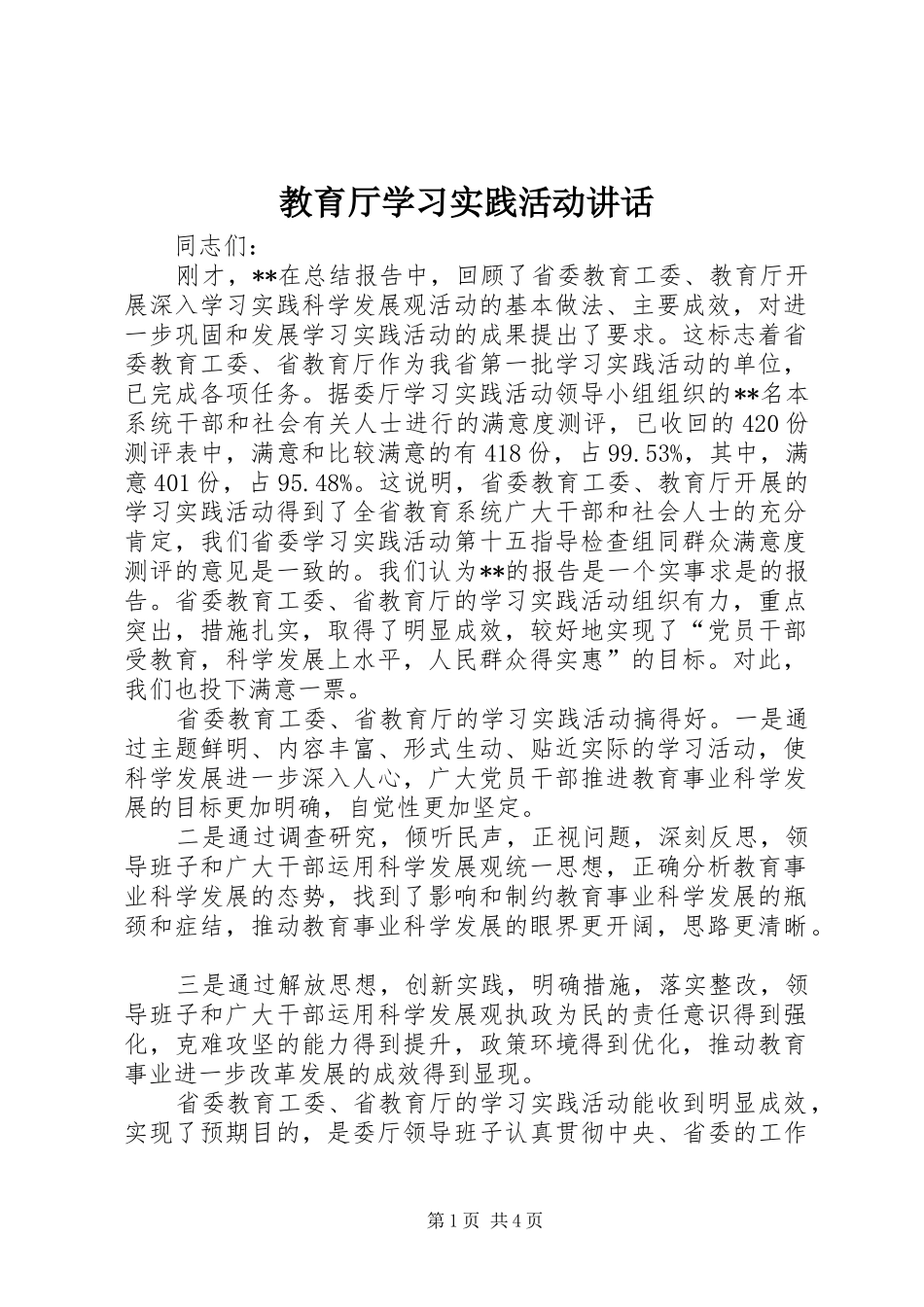 教育厅学习实践活动讲话

同志们：

刚才，**在总结报告中，回顾了省委教育工委、教育厅开展深入学习实践科学发展观活动的基本做法、主要成效，对进一步巩固和发展学习实践活动的成果提出了要求。这标志着省委教育工委、省教育厅作为我省第一批学习实践活动的单位，已完成各项任务。据委厅学习实践活动领导小组组织的**名本系统干部和社会有关人士进行的满意度测评，已收回的420份测评表中，满意和比较满意的有418份，占99.53%，其中，满意401份，占95.48%。这说明，省委教育工委、教育厅开展的学习实践活动得到了全省教育系统广大干部和社会人士的充分肯定，我们省委学习实践活动第十五指导检查组同群众满意度测评的意见是一致的。我们认为**的报告是一个实事求是的报告。省委教育工委、省教育厅的学习实践活动组织有力，重点突出，措施扎实，取得了明显成效，较好地实现了“党员干部受教育，科学发展上水平，人民群众得实惠”的目标。对此，我们也投下满意一票。

省委教育工委、省教育厅的学习实践活动搞得好。一是通过主题鲜明、内容丰富、形式生动、贴近实际的学习活动，使科学发展进一步深入人心，广大党员干部推进教育事业科学发展的目标更加明确，自觉性更加坚定。

二是通过调查研究，倾听民声，正视问题，深刻反思，领导班子和广大干部运用科学发展观统一思想，正确分析教育事业科学发展的态势，找到了影响和制约教育事业科学发展的瓶颈和症结，推动教育事业科学发展的眼界更开阔，思路更清晰。

三是通过解放思想，创新实践，明确措施，落实整改，领导班子和广大干部运用科学发展观执政为民的责任意识得到强化，克难攻坚的能力得到提升，政策环境得到优化，推动教育事业进一步改革发展的成效得到显现。

省委教育工委、省教育厅的学习实践活动能收到明显成效，实现了预期目的，是委厅领导班子认真贯彻中央、省委的工作

第1页 共4页